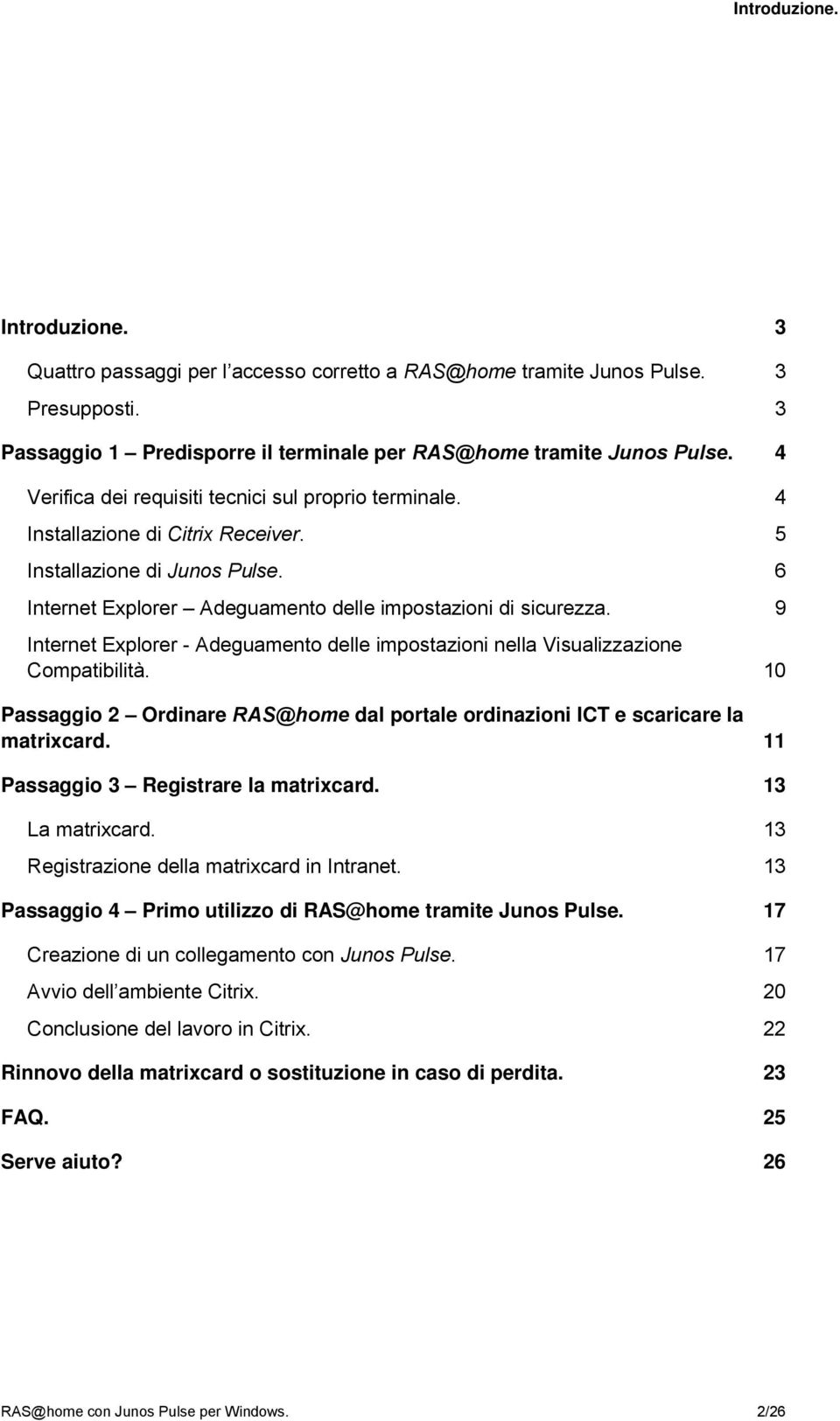 Introduzione.

Introduzione. 3

Quattro passaggi per l'accesso corretto a RAS@home tramite Junos Pulse. 3

Presupposti. 3

Passaggio 1 – Predisporre il terminale per RAS@home tramite Junos Pulse. 4

Verifica dei requisiti tecnici sul proprio terminale. 4

Installazione di Citrix Receiver. 5

Installazione di Junos Pulse. 6

Internet Explorer – Adeguamento delle impostazioni di sicurezza. 9

Internet Explorer - Adeguamento delle impostazioni nella Visualizzazione Compatibilità. 10

Passaggio 2 – Ordinare RAS@home dal portale ordinazioni ICT e scaricare la matrixcard. 11

Passaggio 3 – Registrare la matrixcard. 13

La matrixcard. 13

Registrazione della matrixcard in Intranet. 13

Passaggio 4 – Primo utilizzo di RAS@home tramite Junos Pulse. 17

Creazione di un collegamento con Junos Pulse. 17

Avvio dell'ambiente Citrix. 20

Conclusione del lavoro in Citrix. 22

Rinnovo della matrixcard o sostituzione in caso di perdita. 23

FAQ. 25

Serve aiuto? 26

RAS@home con Junos Pulse per Windows. 2/26